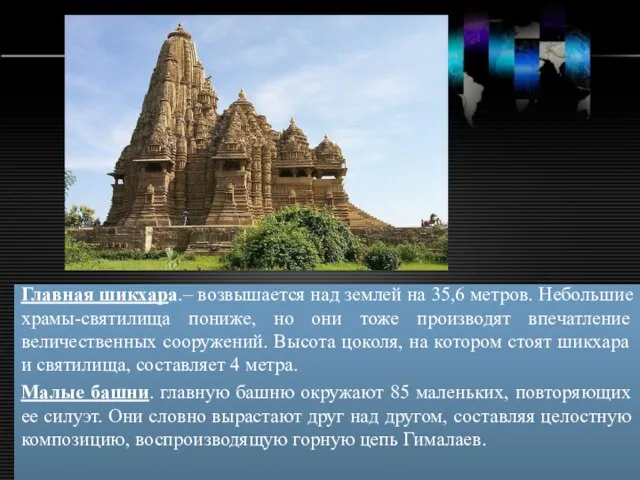 Главная шикхара.– возвышается над землей на 35,6 метров. Небольшие храмы-святилища пониже, но они тоже производят впечатление величественных сооружений. Высота цоколя, на котором стоят шикхара и святилища, составляет 4 метра.

Малые башни. главную башню окружают 85 маленьких, повторяющих ее силуэт. Они словно вырастают друг над другом, составляя целостную композицию, воспроизводящую горную цепь Гималаев.